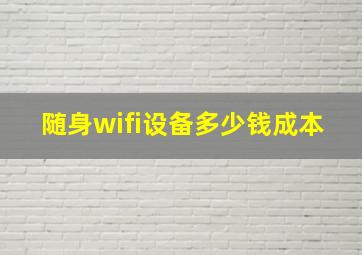 随身wifi设备多少钱成本